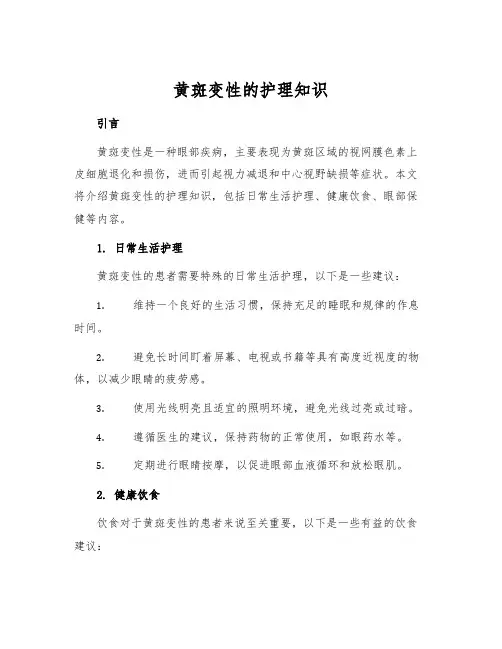 黄斑变性的护理知识

引言

黄斑变性是一种眼部疾病，主要表现为黄斑区域的视网膜色素上皮细胞退化和损伤，进而引起视力减退和中心视野缺损等症状。本文将介绍黄斑变性的护理知识，包括日常生活护理、健康饮食、眼部保健等内容。

1. 日常生活护理

黄斑变性的患者需要特殊的日常生活护理，以下是一些建议：

1. 维持一个良好的生活习惯，保持充足的睡眠和规律的作息时间。

2. 避免长时间盯着屏幕、电视或书籍等具有高度近视度的物体，以减少眼睛的疲劳感。

3. 使用光线明亮且适宜的照明环境，避免光线过亮或过暗。

4. 遵循医生的建议，保持药物的正常使用，如眼药水等。

5. 定期进行眼睛按摩，以促进眼部血液循环和放松眼肌。

2. 健康饮食

饮食对于黄斑变性的患者来说至关重要，以下是一些有益的饮食建议：